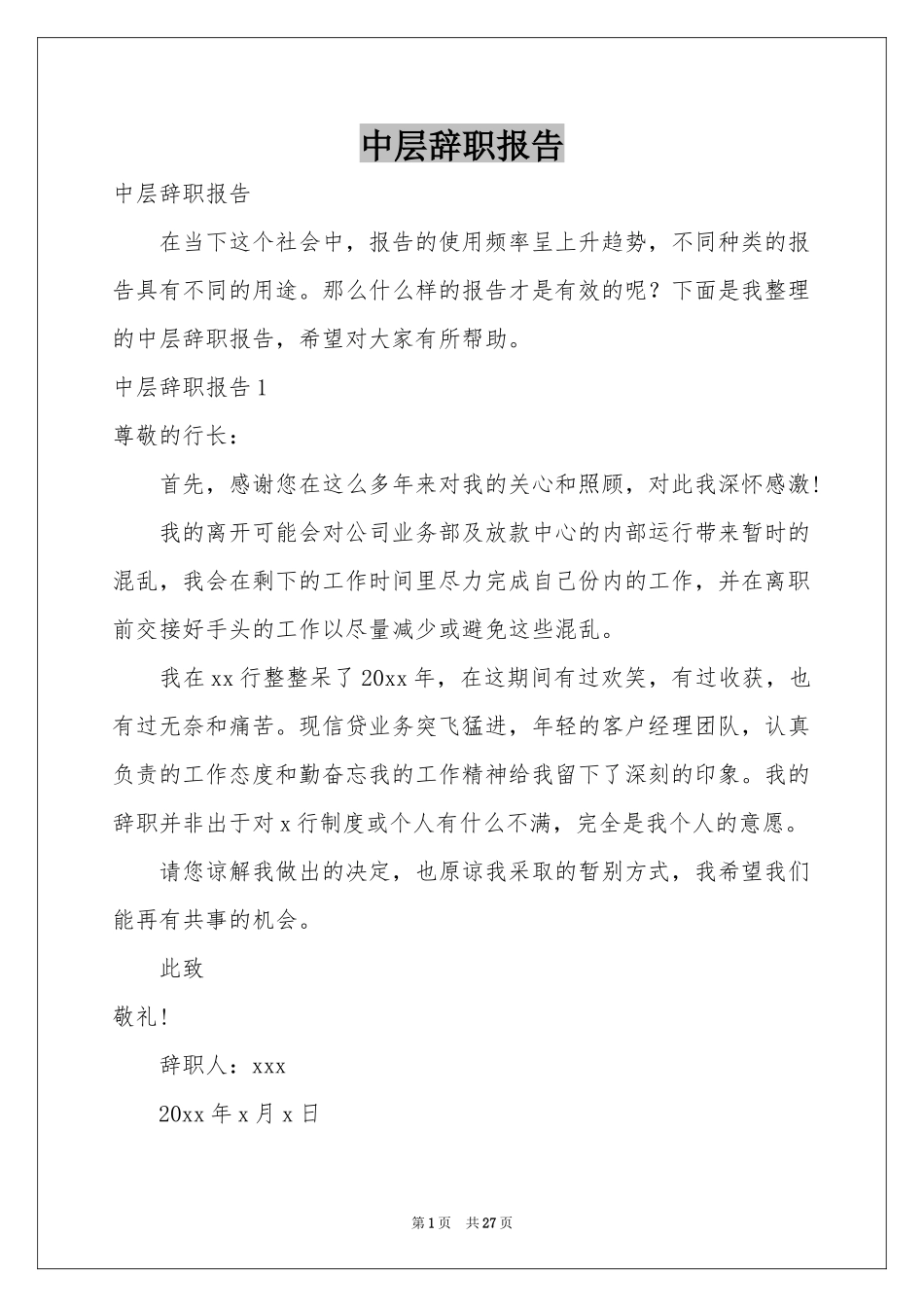 中层辞职报告

中层辞职报告

在当下这个社会中，报告的使用频率呈上升趋势，不同种类的报告具有不同的用途。那么什么样的报告才是有效的呢？下面是我整理的中层辞职报告，希望对大家有所帮助。

中层辞职报告1

尊敬的行长：

首先，感谢您在这么多年来对我的关心和照顾，对此我深怀感激!

我的离开可能会对公司业务部及放款中心的内部运行带来暂时的混乱，我会在剩下的工作时间里尽力完成自己份内的工作，并在离职前交接好手头的工作以尽量减少或避免这些混乱。

我在xx行整整呆了20xx年，在这期间有过欢笑，有过收获，也有过无奈和痛苦。现信贷业务突飞猛进，年轻的客户经理团队，认真负责的工作态度和勤奋忘我的工作精神给我留下了深刻的印象。我的辞职并非出于对x行制度或个人有什么不满，完全是我个人的意愿。

请您谅解我做出的决定，也原谅我采取的暂别方式，我希望我们能再有共事的机会。

此致

敬礼!

辞职人：xxx

20xx年x月x日

第1页 共27页